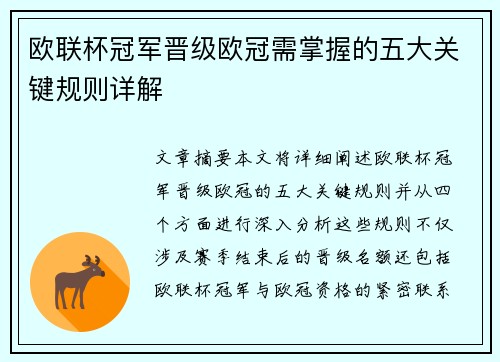 欧联杯冠军晋级欧冠需掌握的五大关键规则详解

文章摘要本文将详细阐述欧联杯冠军晋级欧冠的五大关键规则并从四个方面进行深入分析这些规则不仅涉及赛季结束后的晋级名额还包括欧联杯冠军与欧冠资格的紧密联系